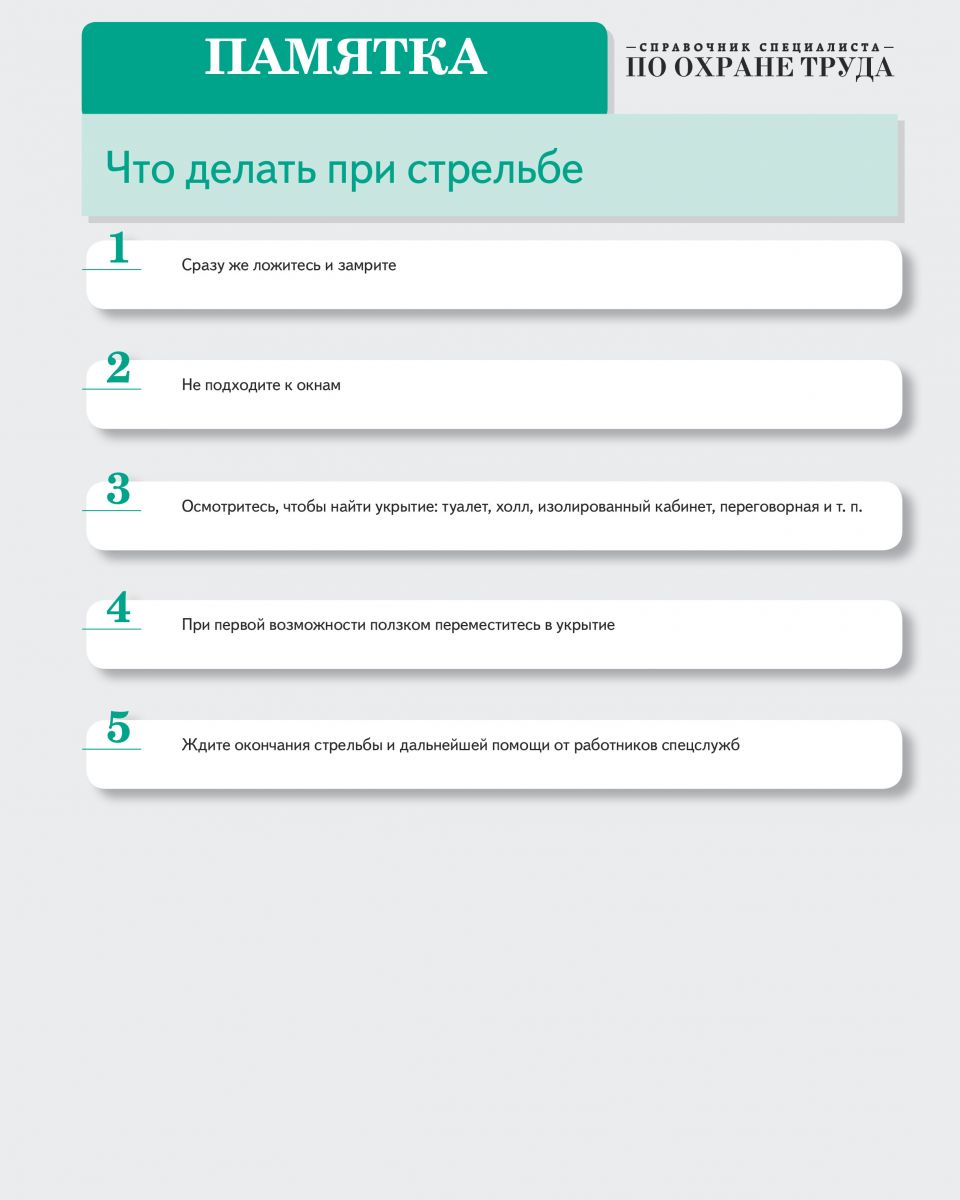 ПАМЯТКА

—СПРАВОЧНИК СПЕЦИАЛИСТА—
ПО ОХРАНЕ ТРУДА

Что делать при стрельбе

1 Сразу же ложитесь и замрите

2 Не подходите к окнам

3 Осмотритесь, чтобы найти укрытие: туалет, холл, изолированный кабинет, переговорная и т. п.

4 При первой возможности ползком переместитесь в укрытие

5 Ждите окончания стрельбы и дальнейшей помощи от работников спецслужб